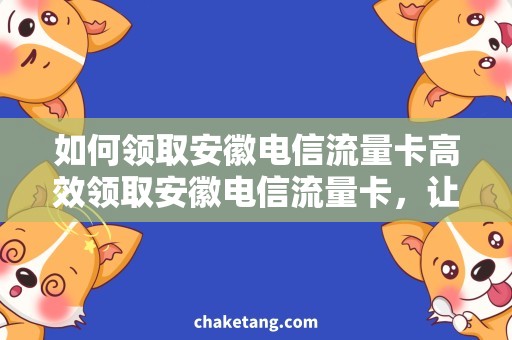 如何领取安徽电信流量卡高效领取安徽电信流量卡，让

chaketang.com